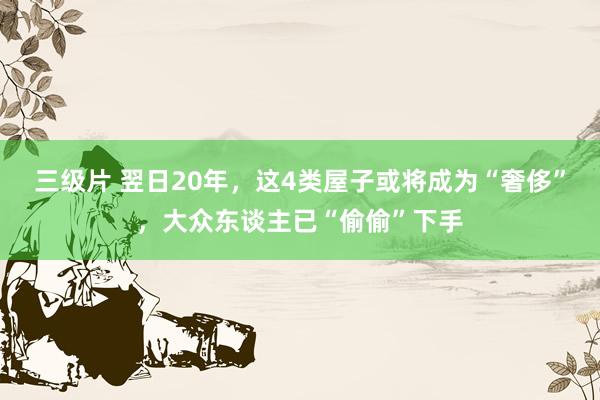 三级片 翌日20年，这4类屋子或将成为“奢侈”，大众东谈主已“偷偷”下手